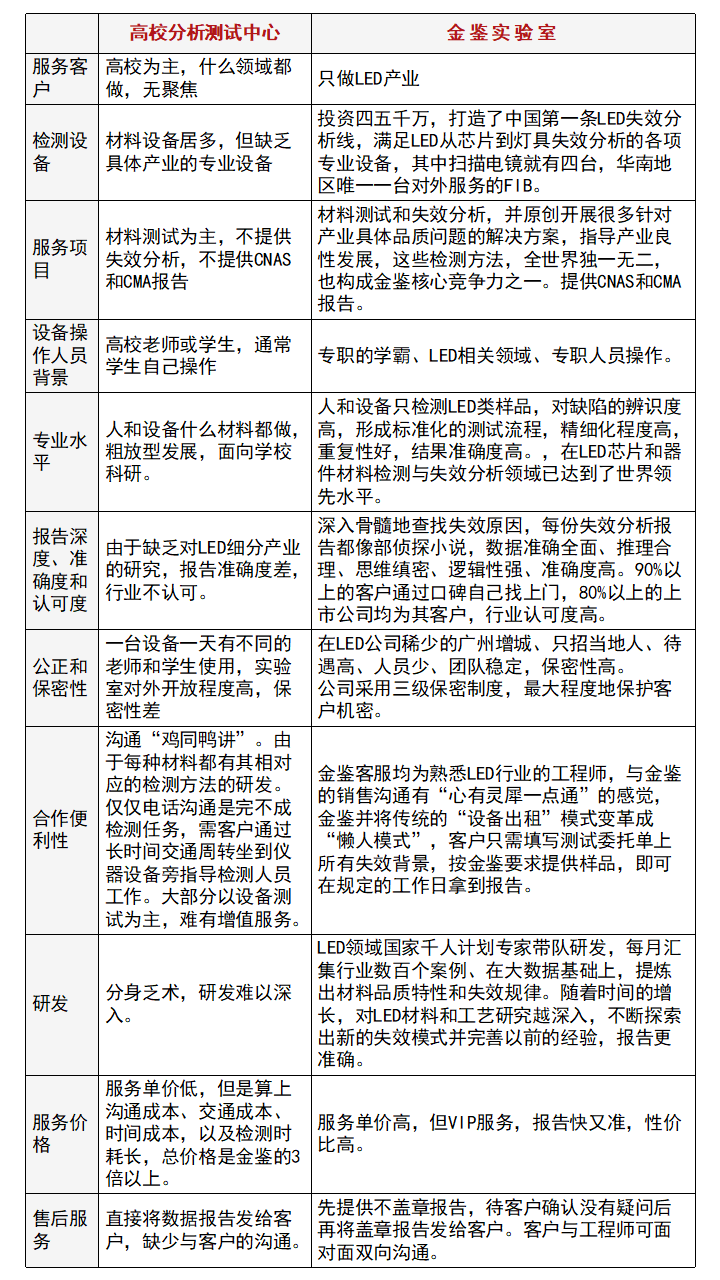 | | 高校分析测试中心 | 金鉴实验室 |
|---|---|---|
| 服务客户 | 高校为主，什么领域都做，无聚焦 | 只做LED产业 |
| 检测设备 | 材料设备居多，但缺乏具体产业的专业设备 | 投资四五千万，打造了中国第一条LED失效分析线，满足LED从芯片到灯具失效分析的各项专业设备，其中扫描电镜就有四台，华南地区唯一一台对外服务的FIB。 |
| 服务项目 | 材料测试为主，不提供失效分析，不提供CNAS和CMA报告 | 材料测试和失效分析，并原创开展很多针对产业具体品质问题的解决方案，指导产业良性发展，这些检测方法，全世界独一无二，也构成金鉴核心竞争力之一。提供CNAS和CMA报告。 |
| 设备操作人员背景 | 高校老师或学生，通常学生自己操作 | 专职的学霸、LED相关领域、专职人员操作。 |
| 专业水平 | 人和设备什么材料都做，粗放型发展，面向学校科研。 | 人和设备只检测LED类样品，对缺陷的辨识度高，形成标准化的测试流程，精细化程度高，重复性好，结果准确度高。，在LED芯片和器件材料检测与失效分析领域已达到了世界领先水平。 |
| 报告深度、准确度和认可度 | 由于缺乏对LED细分产业的研究，报告准确度差，行业不认可。 | 深入骨髓地查找失效原因，每份失效分析报告都像部侦探小说，数据准确全面、推理合理、思维缜密、逻辑性强、准确度高。90%以上的客户通过口碑自己找上门，80%以上的上市公司均为其客户，行业认可度高。 |
| 公正和保密性 | 一台设备一天有不同的老师和学生使用，实验室对外开放程度高，保密性差 | 在LED公司稀少的广州增城、只招当地人、待遇高、人员少、团队稳定，保密性高。公司采用三级保密制度，最大程度地保护客户机密。 |
| 合作便利性 | 沟通“鸡同鸭讲”。由于每种材料都有其相对应的检测方法的研发。仅仅电话沟通是完不成检测任务，需客户通过长时间交通周转坐到仪器设备旁指导检测人员工作。大部分以设备测试为主，难有增值服务。 | 金鉴客服均为熟悉LED行业的工程师，与金鉴的销售沟通有“心有灵犀一点通”的感觉，金鉴并将传统的“设备出租”模式变革成“懒人模式”，客户只需填写测试委托单上所有失效背景，按金鉴要求提供样品，即可在规定的工作日拿到报告。 |
| 研发 | 分身乏术，研发难以深入。 | LED领域国家千人计划专家带队研发，每月汇集行业数百个案例、在大数据基础上，提炼出材料品质特性和失效规律。随着时间的增长，对LED材料和工艺研究越深入，不断探索出新的失效模式并完善以前的经验，报告更准确。 |
| 服务价格 | 服务单价低，但是算上沟通成本、交通成本、时间成本，以及检测时耗长，总价格是金鉴的3倍以上。 | 服务单价高，但VIP服务，报告快又准，性价比高。 |
| 售后服务 | 直接将数据报告发给客户，缺少与客户的沟通。 | 先提供不盖章报告，待客户确认没有疑问后再将盖章报告发给客户。客户与工程师可面对面双向沟通。 |